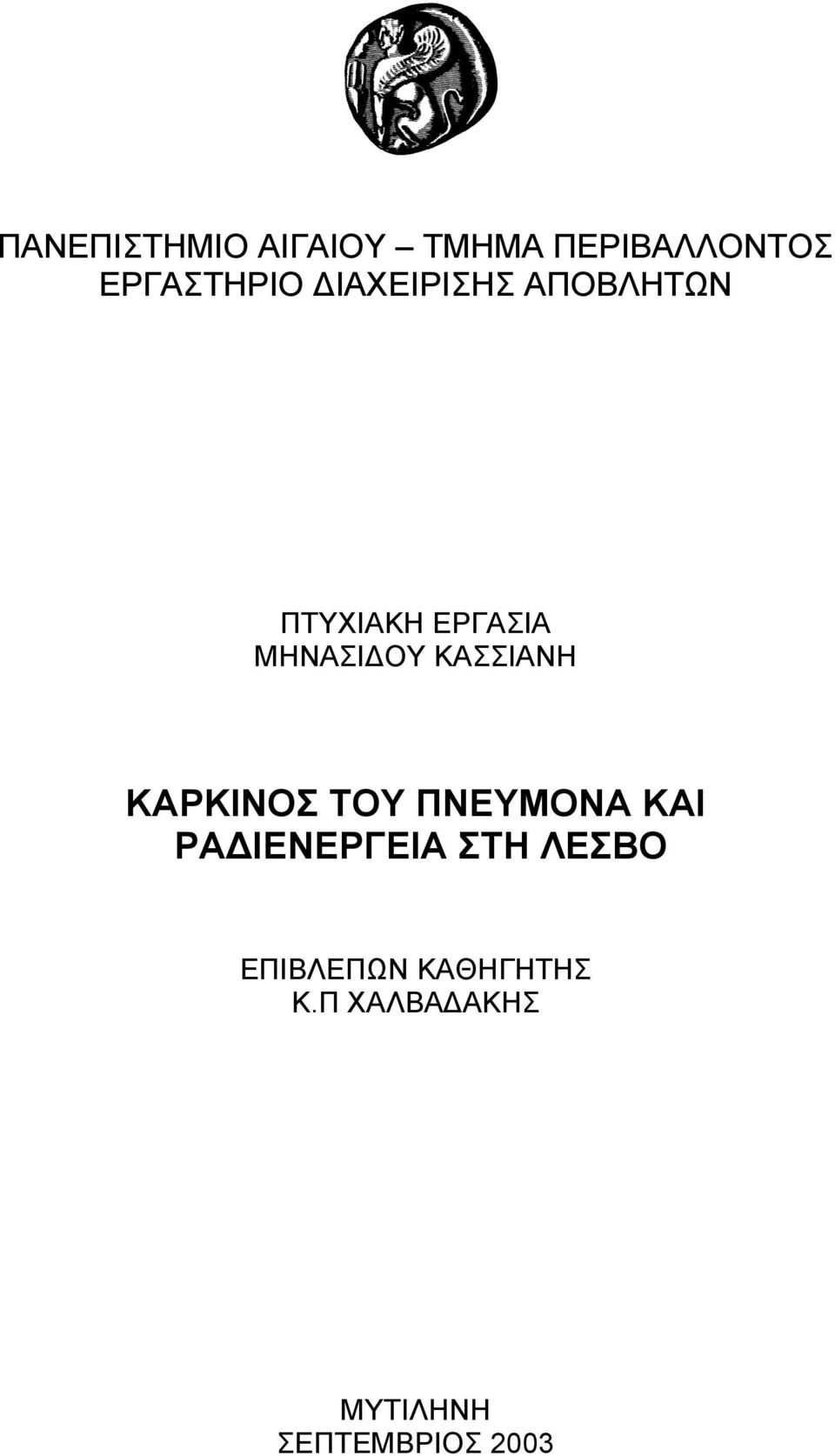 ΠΑΝΕΠΙΣΤΗΜΙΟ ΑΙΓΑΙΟΥ – ΤΜΗΜΑ ΠΕΡΙΒΑΛΛΟΝΤΟΣ
ΕΡΓΑΣΤΗΡΙΟ ΔΙΑΧΕΙΡΙΣΗΣ ΑΠΟΒΛΗΤΩΝ

ΠΤΥΧΙΑΚΗ ΕΡΓΑΣΙΑ
ΜΗΝΑΣΙΔΟΥ ΚΑΣΣΙΑΝΗ

ΚΑΡΚΙΝΟΣ ΤΟΥ ΠΝΕΥΜΟΝΑ ΚΑΙ ΡΑΔΙΕΝΕΡΓΕΙΑ ΣΤΗ ΛΕΣΒΟ

ΕΠΙΒΛΕΠΩΝ ΚΑΘΗΓΗΤΗΣ
Κ.Π ΧΑΛΒΑΔΑΚΗΣ

ΜΥΤΙΛΗΝΗ
ΣΕΠΤΕΜΒΡΙΟΣ 2003